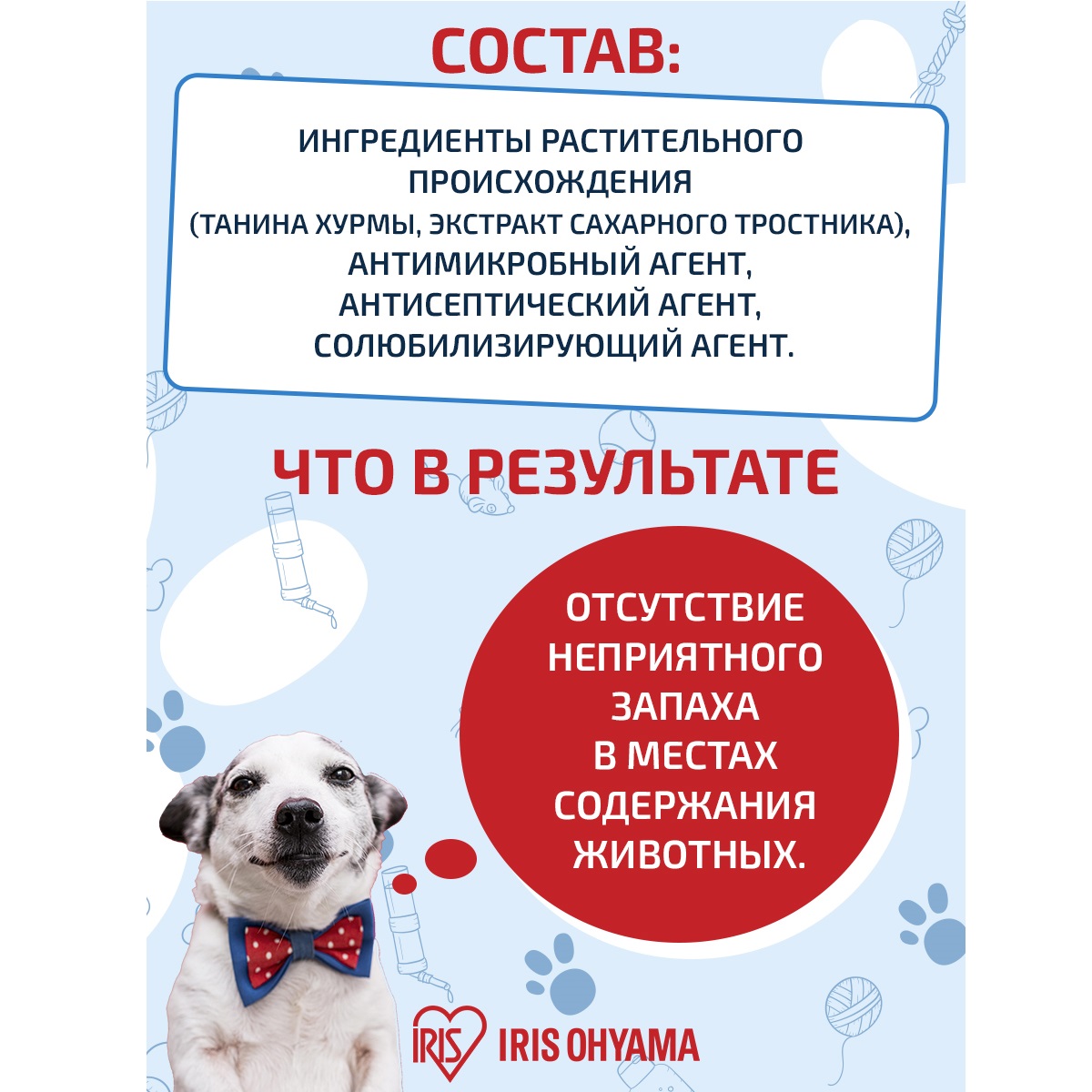 СОСТАВ:

ИНГРЕДИЕНТЫ РАСТИТЕЛЬНОГО ПРОИСХОЖДЕНИЯ (ТАНИНА ХУРМЫ, ЭКСТРАКТ САХАРНОГО ТРОСТНИКА), АНТИМИКРОБНЫЙ АГЕНТ, АНТИСЕПТИЧЕСКИЙ АГЕНТ, СОЛЮБИЛИЗИРУЮЩИЙ АГЕНТ.

ЧТО В РЕЗУЛЬТАТЕ

ОТСУТСТВИЕ НЕПРИЯТНОГО ЗАПАХА В МЕСТАХ СОДЕРЖАНИЯ ЖИВОТНЫХ.

IRIS IRIS OHYAMA